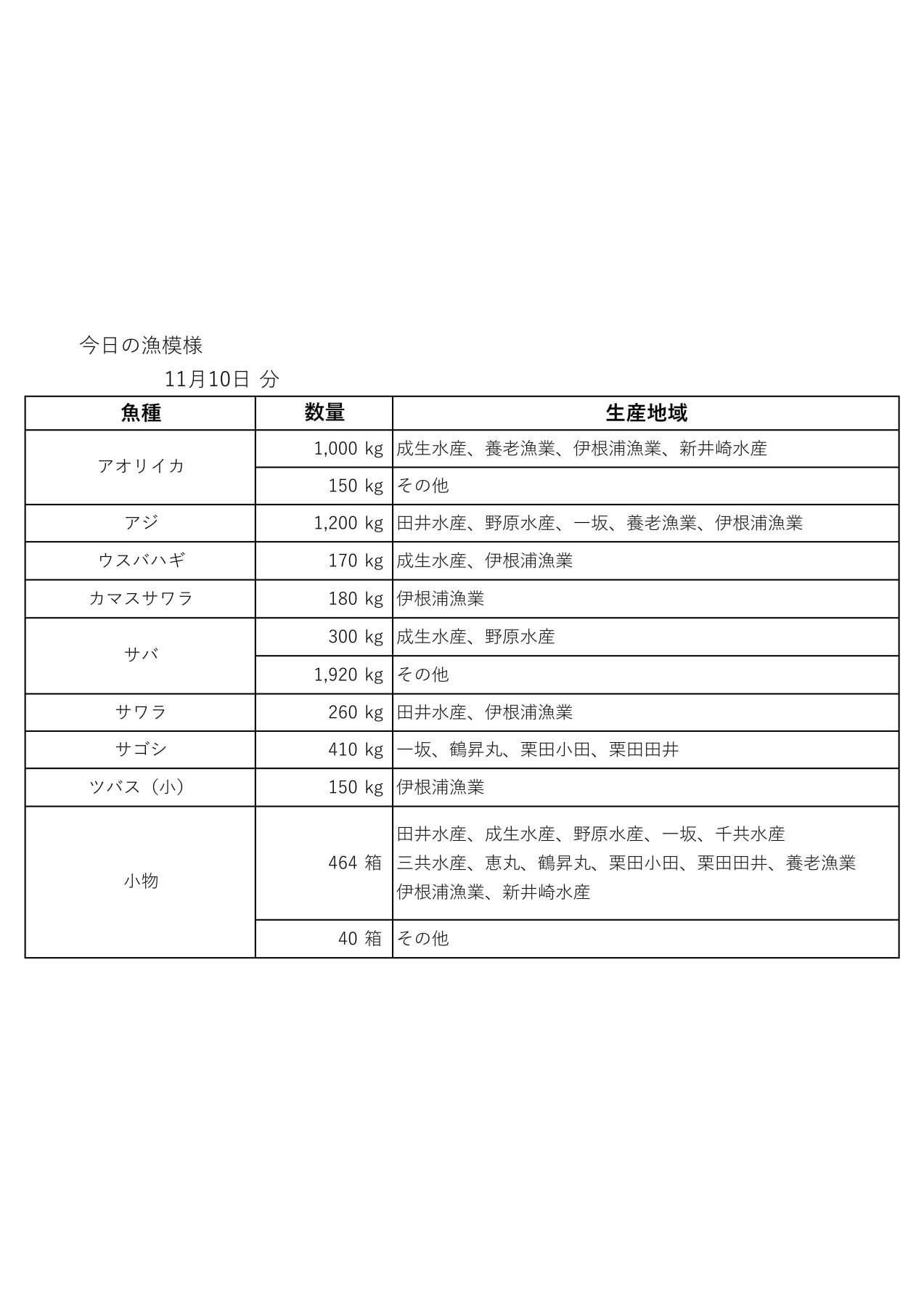 今日の漁模様

11月10日 分

| 魚種 | 数量 | 生産地域 |
|---|---|---|
| アオリイカ | 1,000 kg | 成生水産、養老漁業、伊根浦漁業、新井崎水産 |
| | 150 kg | その他 |
| アジ | 1,200 kg | 田井水産、野原水産、一坂、養老漁業、伊根浦漁業 |
| ウスバハギ | 170 kg | 成生水産、伊根浦漁業 |
| カマスサワラ | 180 kg | 伊根浦漁業 |
| サバ | 300 kg | 成生水産、野原水産 |
| | 1,920 kg | その他 |
| サワラ | 260 kg | 田井水産、伊根浦漁業 |
| サゴシ | 410 kg | 一坂、鶴昇丸、栗田小田、栗田田井 |
| ツバス（小） | 150 kg | 伊根浦漁業 |
| 小物 | 464 箱 | 田井水産、成生水産、野原水産、一坂、千共水産 三共水産、恵丸、鶴昇丸、栗田小田、栗田田井、養老漁業 伊根浦漁業、新井崎水産 |
| | 40 箱 | その他 |